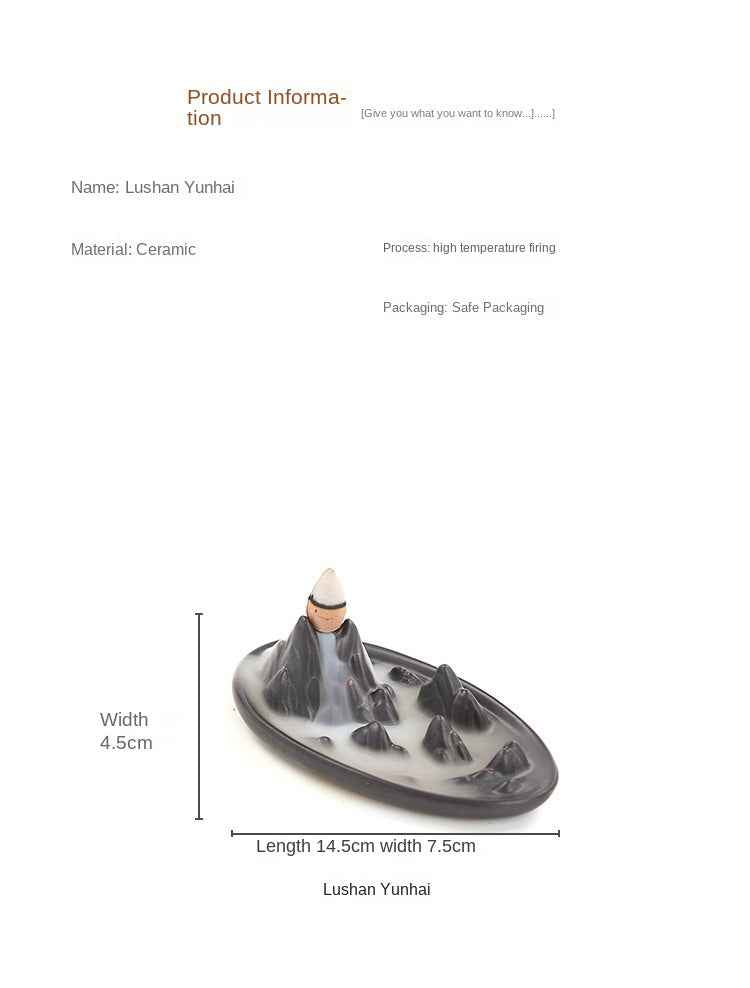 Product Information

[Give you what you want to know...]......]

Name: Lushan Yunhai

Material: Ceramic

Process: high temperature firing

Packaging: Safe Packaging

Width 4.5cm

Length 14.5cm width 7.5cm

Lushan Yunhai